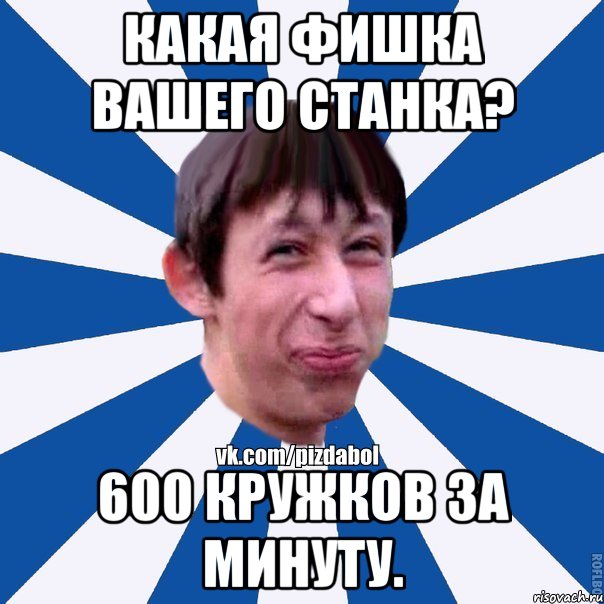 КАКАЯ ФИШКА ВАШЕГО СТАНКА?

vk.com/pizdabol

600 КРУЖКОВ ЗА МИНУТУ.

ROFLBO

risovach.ru